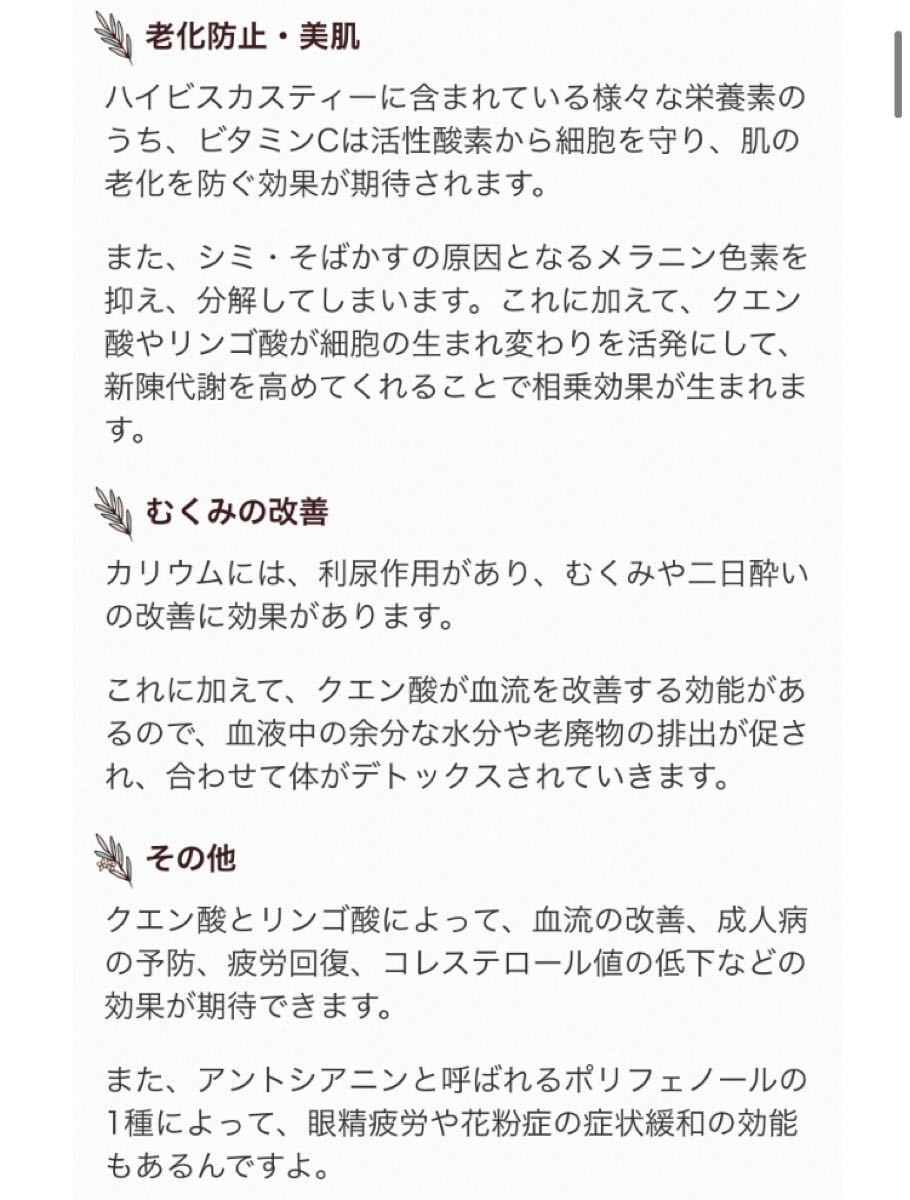 老化防止・美肌

ハイビスカスティーに含まれている様々な栄養素のうち、ビタミンCは活性酸素から細胞を守り、肌の老化を防ぐ効果が期待されます。

また、シミ・そばかすの原因となるメラニン色素を抑え、分解してしまいます。これに加えて、クエン酸やリンゴ酸が細胞の生まれ変わりを活発にして、新陳代謝を高めてくれることで相乗効果が生まれます。

むくみの改善

カリウムには、利尿作用があり、むくみや二日酔いの改善に効果があります。

これに加えて、クエン酸が血流を改善する効能があるので、血液中の余分な水分や老廃物の排出が促され、合わせて体がデトックスされていきます。

その他

クエン酸とリンゴ酸によって、血流の改善、成人病の予防、疲労回復、コレステロール値の低下などの効果が期待できます。

また、アントシアニンと呼ばれるポリフェノールの1種によって、眼精疲労や花粉症の症状緩和の効能もあるんですよ。